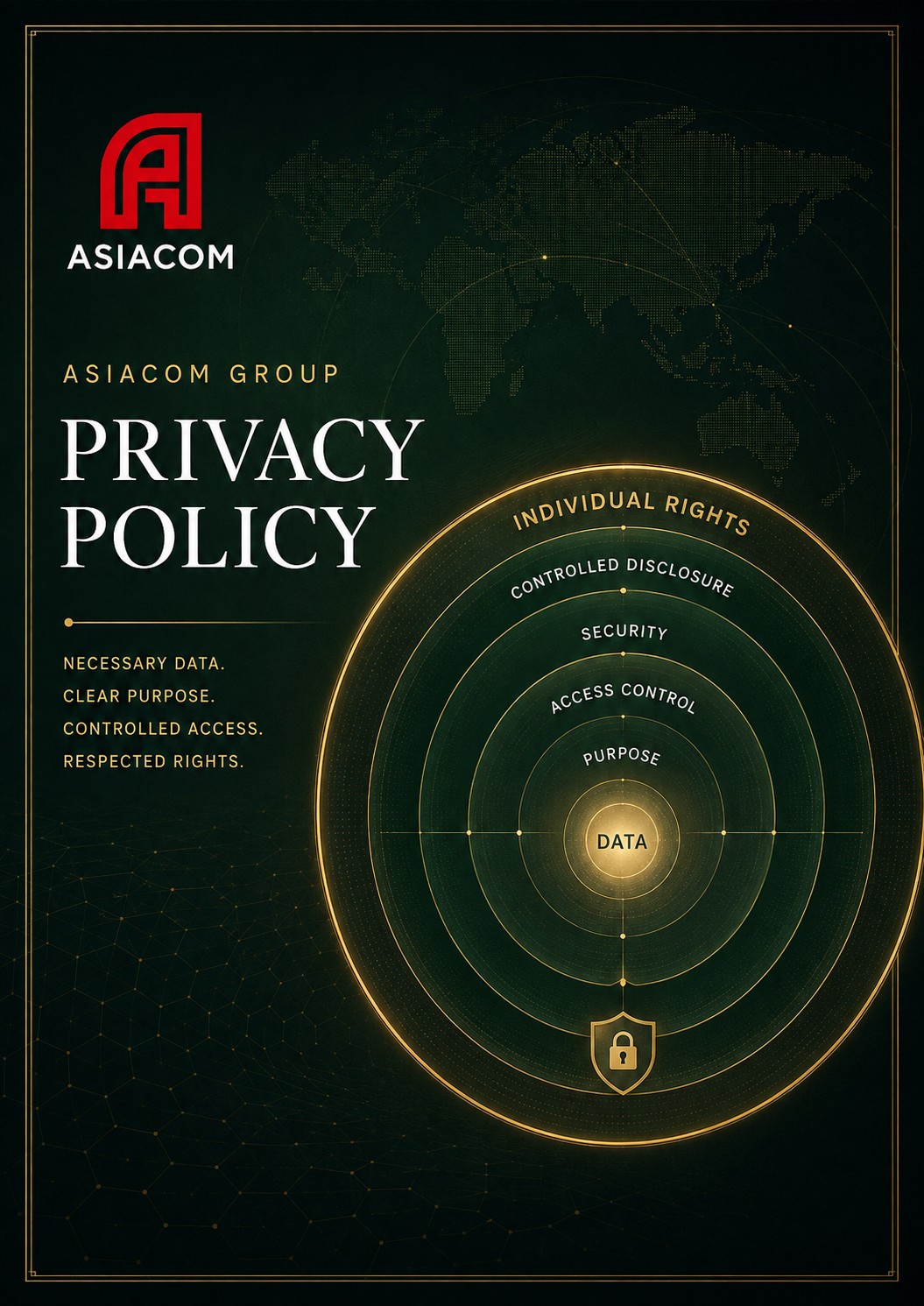 ASIACOM

ASIACOM GROUP

PRIVACY POLICY

NECESSARY DATA.
CLEAR PURPOSE.
CONTROLLED ACCESS.
RESPECTED RIGHTS.

INDIVIDUAL RIGHTS

CONTROLLED DISCLOSURE

SECURITY

ACCESS CONTROL

PURPOSE

DATA